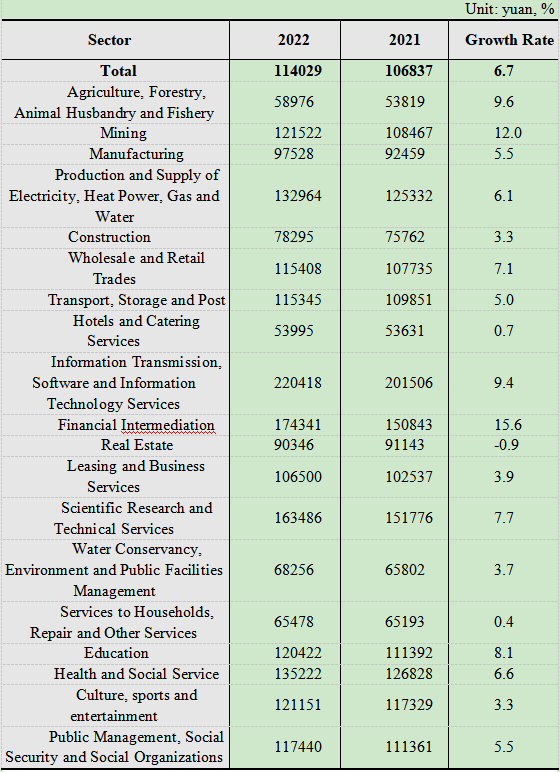 Unit: yuan, %

| Sector | 2022 | 2021 | Growth Rate |
|---|---|---|---|
| Total | 114029 | 106837 | 6.7 |
| Agriculture, Forestry, Animal Husbandry and Fishery | 58976 | 53819 | 9.6 |
| Mining | 121522 | 108467 | 12.0 |
| Manufacturing | 97528 | 92459 | 5.5 |
| Production and Supply of Electricity, Heat Power, Gas and Water | 132964 | 125332 | 6.1 |
| Construction | 78295 | 75762 | 3.3 |
| Wholesale and Retail Trades | 115408 | 107735 | 7.1 |
| Transport, Storage and Post | 115345 | 109851 | 5.0 |
| Hotels and Catering Services | 53995 | 53631 | 0.7 |
| Information Transmission, Software and Information Technology Services | 220418 | 201506 | 9.4 |
| Financial Intermediation | 174341 | 150843 | 15.6 |
| Real Estate | 90346 | 91143 | -0.9 |
| Leasing and Business Services | 106500 | 102537 | 3.9 |
| Scientific Research and Technical Services | 163486 | 151776 | 7.7 |
| Water Conservancy, Environment and Public Facilities Management | 68256 | 65802 | 3.7 |
| Services to Households, Repair and Other Services | 65478 | 65193 | 0.4 |
| Education | 120422 | 111392 | 8.1 |
| Health and Social Service | 135222 | 126828 | 6.6 |
| Culture, sports and entertainment | 121151 | 117329 | 3.3 |
| Public Management, Social Security and Social Organizations | 117440 | 111361 | 5.5 |